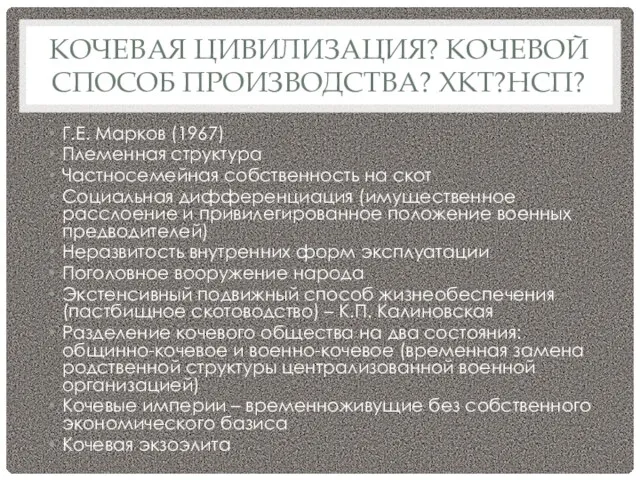 КОЧЕВАЯ ЦИВИЛИЗАЦИЯ? КОЧЕВОЙ СПОСОБ ПРОИЗВОДСТВА? ХКТ?НСП?

• Г.Е. Марков (1967)
• Племенная структура
• Частносемейная собственность на скот
• Социальная дифференциация (имущественное расслоение и привилегированное положение военных предводителей)
• Неразвитость внутренних форм эксплуатации
• Поголовное вооружение народа
• Экстенсивный подвижный способ жизнеобеспечения (пастбищное скотоводство) – К.П. Калиновская
• Разделение кочевого общества на два состояния: общинно-кочевое и военно-кочевое (временная замена родственной структуры централизованной военной организацией)
• Кочевые империи – временноживущие без собственного экономического базиса
• Кочевая экзоэлита